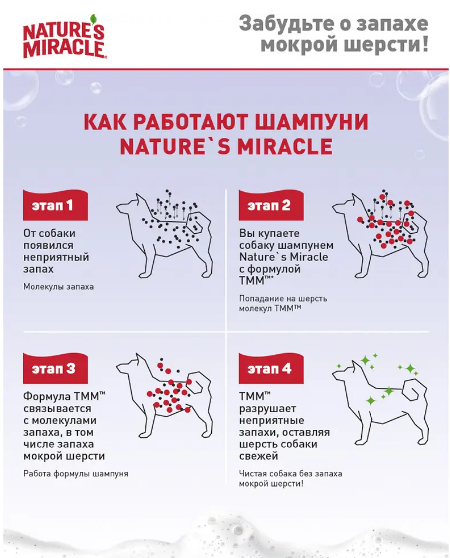 NATURE'S MIRACLE

Забудьте о запахе мокрой шерсти!

КАК РАБОТАЮТ ШАМПУНИ NATURE`S MIRACLE

этап 1

От собаки появился неприятный запах

Молекулы запаха

этап 2

Вы купаете собаку шампунем Nature`s Miracle с формулой TMM™*

Попадание на шерсть молекул TMM™

этап 3

Формула TMM™ связывается с молекулами запаха, в том числе запаха мокрой шерсти

Работа формулы шампуня

этап 4

TMM™ разрушает неприятные запахи, оставляя шерсть собаки свежей

Чистая собака без запаха мокрой шерсти!